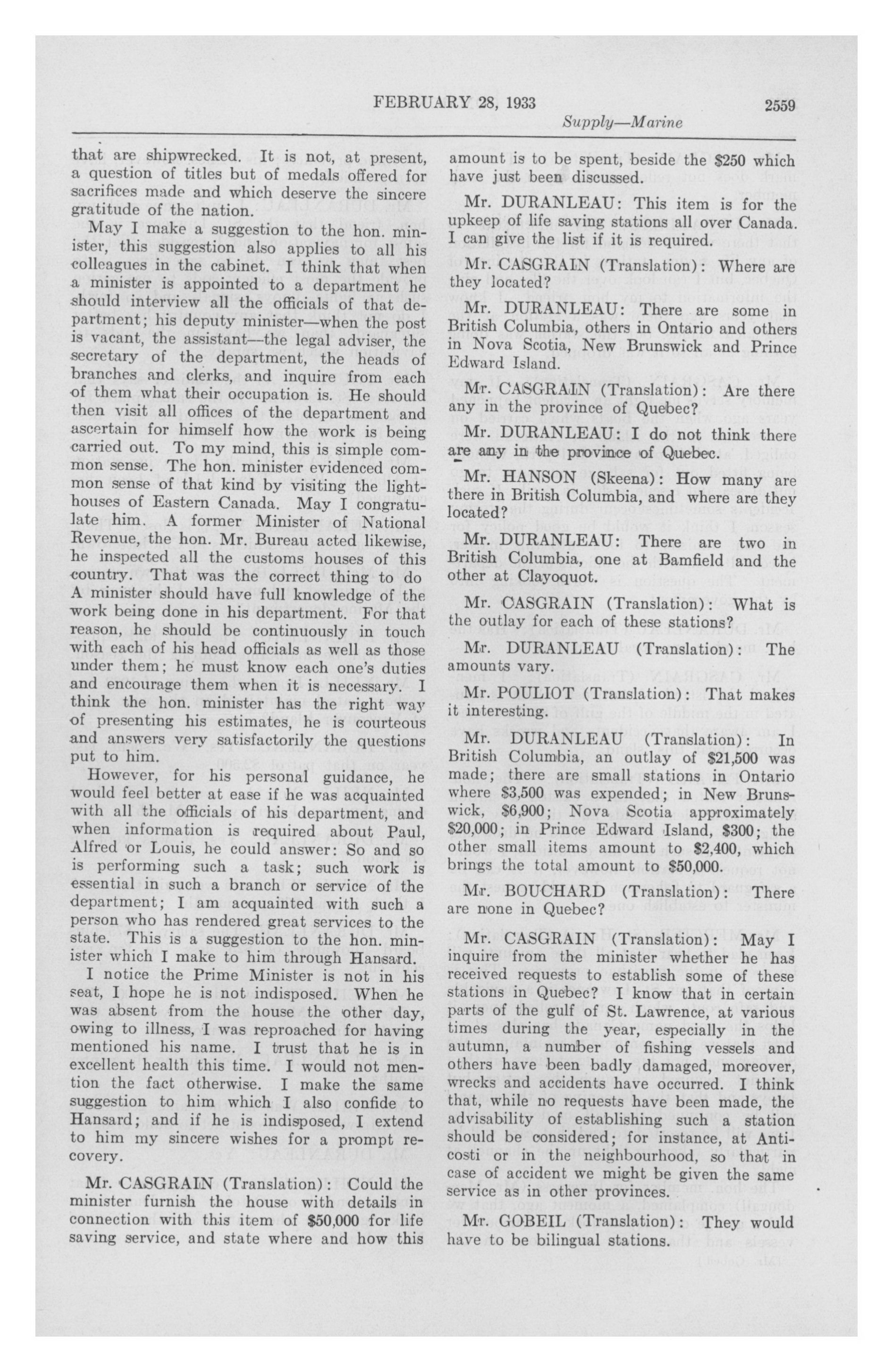 FEBRUARY 28, 1933 2559

Supply—Marine

that are shipwrecked. It is not, at present, a question of titles but of medals offered for sacrifices made and which deserve the sincere gratitude of the nation.

May I make a suggestion to the hon. minister, this suggestion also applies to all his colleagues in the cabinet. I think that when a minister is appointed to a department he should interview all the officials of that department; his deputy minister—when the post is vacant, the assistant—the legal adviser, the secretary of the department, the heads of branches and clerks, and inquire from each of them what their occupation is. He should then visit all offices of the department and ascertain for himself how the work is being carried out. To my mind, this is simple common sense. The hon. minister evidenced common sense of that kind by visiting the lighthouses of Eastern Canada. May I congratulate him. A former Minister of National Revenue, the hon. Mr. Bureau acted likewise, he inspected all the customs houses of this country. That was the correct thing to do A minister should have full knowledge of the work being done in his department. For that reason, he should be continuously in touch with each of his head officials as well as those under them; he must know each one's duties and encourage them when it is necessary. I think the hon. minister has the right way of presenting his estimates, he is courteous and answers very satisfactorily the questions put to him.

However, for his personal guidance, he would feel better at ease if he was acquainted with all the officials of his department, and when information is required about Paul, Alfred or Louis, he could answer: So and so is performing such a task; such work is essential in such a branch or service of the department; I am acquainted with such a person who has rendered great services to the state. This is a suggestion to the hon. minister which I make to him through Hansard.

I notice the Prime Minister is not in his seat, I hope he is not indisposed. When he was absent from the house the other day, owing to illness, I was reproached for having mentioned his name. I trust that he is in excellent health this time. I would not mention the fact otherwise. I make the same suggestion to him which I also confide to Hansard; and if he is indisposed, I extend to him my sincere wishes for a prompt recovery.

Mr. CASGRAIN (Translation): Could the minister furnish the house with details in connection with this item of $50,000 for life saving service, and state where and how this amount is to be spent, beside the $250 which have just been discussed.

Mr. DURANLEAU: This item is for the upkeep of life saving stations all over Canada. I can give the list if it is required.

Mr. CASGRAIN (Translation): Where are they located?

Mr. DURANLEAU: There are some in British Columbia, others in Ontario and others in Nova Scotia, New Brunswick and Prince Edward Island.

Mr. CASGRAIN (Translation): Are there any in the province of Quebec?

Mr. DURANLEAU: I do not think there are any in the province of Quebec.

Mr. HANSON (Skeena): How many are there in British Columbia, and where are they located?

Mr. DURANLEAU: There are two in British Columbia, one at Bamfield and the other at Clayoquot.

Mr. CASGRAIN (Translation): What is the outlay for each of these stations?

Mr. DURANLEAU (Translation): The amounts vary.

Mr. POULIOT (Translation): That makes it interesting.

Mr. DURANLEAU (Translation): In British Columbia, an outlay of $21,500 was made; there are small stations in Ontario where $3,500 was expended; in New Brunswick, $6,900; Nova Scotia approximately $20,000; in Prince Edward Island, $300; the other small items amount to $2,400, which brings the total amount to $50,000.

Mr. BOUCHARD (Translation): There are none in Quebec?

Mr. CASGRAIN (Translation): May I inquire from the minister whether he has received requests to establish some of these stations in Quebec? I know that in certain parts of the gulf of St. Lawrence, at various times during the year, especially in the autumn, a number of fishing vessels and others have been badly damaged, moreover, wrecks and accidents have occurred. I think that, while no requests have been made, the advisability of establishing such a station should be considered; for instance, at Anticosti or in the neighbourhood, so that in case of accident we might be given the same service as in other provinces.

Mr. GOBEIL (Translation): They would have to be bilingual stations.